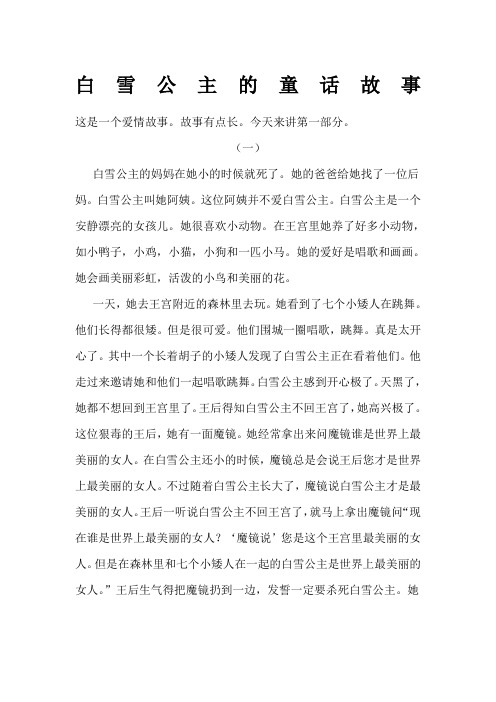 白雪公主的童话故事

这是一个爱情故事。故事有点长。今天来讲第一部分。

（一）

白雪公主的妈妈在她小的时候就死了。她的爸爸给她找了一位后妈。白雪公主叫她阿姨。这位阿姨并不爱白雪公主。白雪公主是一个安静漂亮的女孩儿。她很喜欢小动物。在王宫里她养了好多小动物，如小鸭子，小鸡，小猫，小狗和一匹小马。她的爱好是唱歌和画画。她会画美丽彩虹，活泼的小鸟和美丽的花。

一天，她去王宫附近的森林里去玩。她看到了七个小矮人在跳舞。他们长得都很矮。但是很可爱。他们围城一圈唱歌，跳舞。真是太开心了。其中一个长着胡子的小矮人发现了白雪公主正在看着他们。他走过来邀请她和他们一起唱歌跳舞。白雪公主感到开心极了。天黑了，她都不想回到王宫里了。王后得知白雪公主不回王宫了，她高兴极了。这位狠毒的王后，她有一面魔镜。她经常拿出来问魔镜谁是世界上最美丽的女人。在白雪公主还小的时候，魔镜总是会说王后您才是世界上最美丽的女人。不过随着白雪公主长大了，魔镜说白雪公主才是最美丽的女人。王后一听说白雪公主不回王宫了，就马上拿出魔镜问“现在谁是世界上最美丽的女人？‘魔镜说’您是这个王宫里最美丽的女人。但是在森林里和七个小矮人在一起的白雪公主是世界上最美丽的女人。”王后生气得把魔镜扔到一边，发誓一定要杀死白雪公主。她